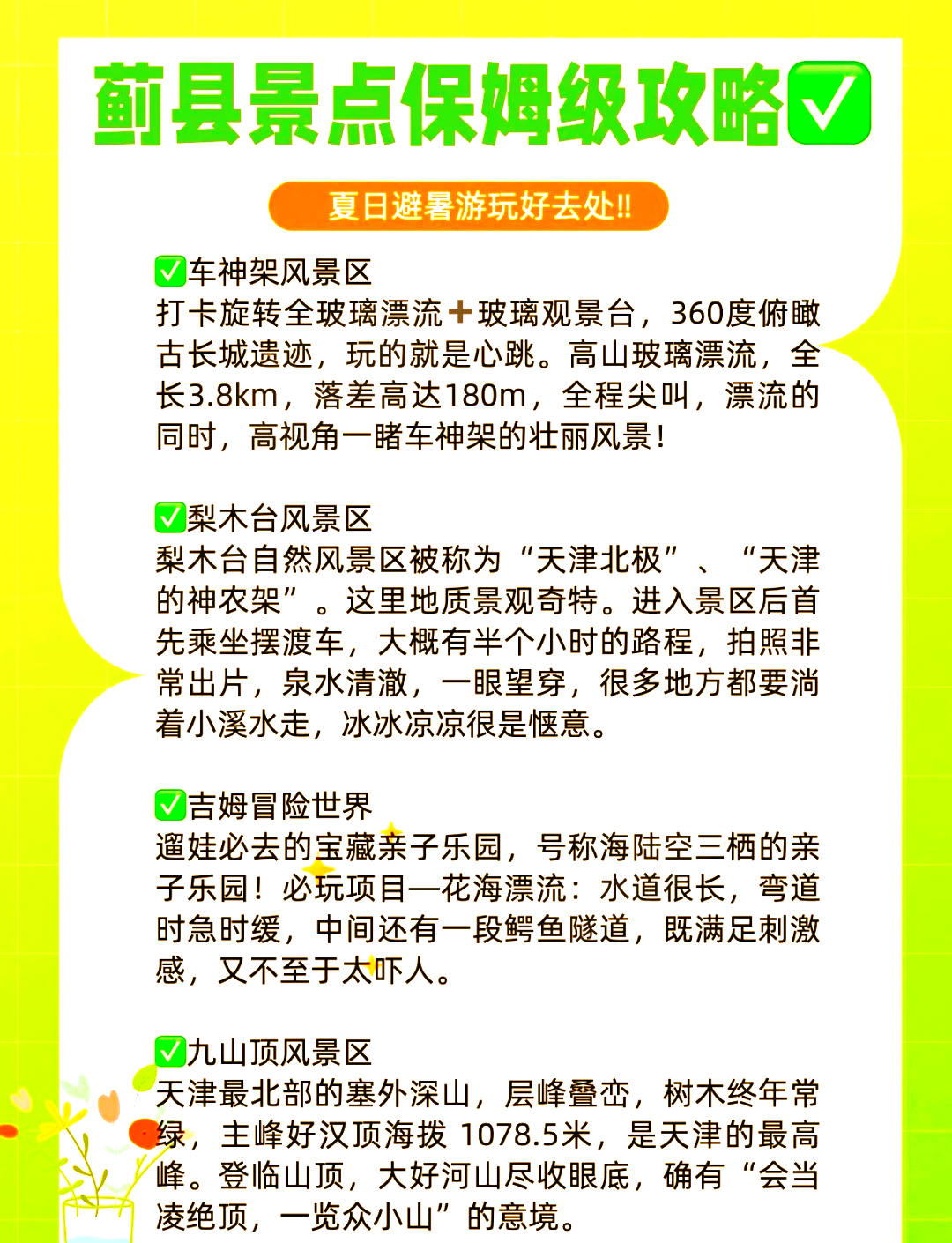 蓟县景点保姆级攻略✅

夏日避暑游玩好去处!!

✅车神架风景区
打卡旋转全玻璃漂流➕玻璃观景台，360度俯瞰古长城遗迹，玩的就是心跳。高山玻璃漂流，全长3.8km，落差高达180m，全程尖叫，漂流的同时，高视角一睹车神架的壮丽风景！

✅梨木台风景区
梨木台自然风景区被称为“天津北极”、“天津的神农架”。这里地质景观奇特。进入景区后首先乘坐摆渡车，大概有半个小时的路程，拍照非常出片，泉水清澈，一眼望穿，很多地方都要淌着小溪水走，冰冰凉凉很是惬意。

✅吉姆冒险世界
遛娃必去的宝藏亲子乐园，号称海陆空三栖的亲子乐园！必玩项目—花海漂流：水道很长，弯道时急时缓，中间还有一段鳄鱼隧道，既满足刺激感，又不至于太吓人。

✅九山顶风景区
天津最北部的塞外深山，层峰叠峦，树木终年常绿，主峰好汉顶海拔 1078.5米，是天津的最高峰。登临山顶，大好河山尽收眼底，确有“会当凌绝顶，一览众小山”的意境。